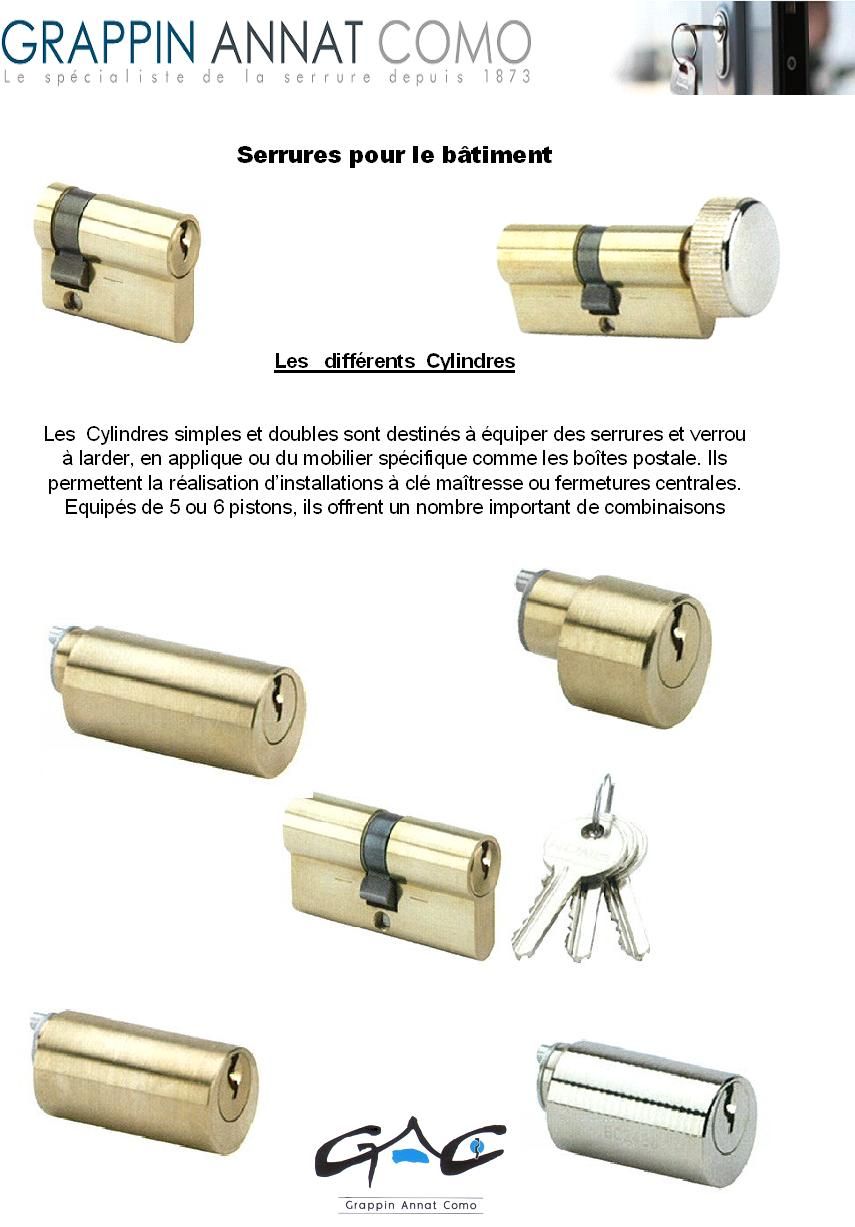 GRAPPIN ANNAT COMO
Le spécialiste de la serrure depuis 1873

Serrures pour le bâtiment

Les différents Cylindres

Les Cylindres simples et doubles sont destinés à équiper des serrures et verrou à larder, en applique ou du mobilier spécifique comme les boîtes postale. Ils permettent la réalisation d'installations à clé maîtresse ou fermetures centrales. Equipés de 5 ou 6 pistons, ils offrent un nombre important de combinaisons

GAC
Grappin Annat Como